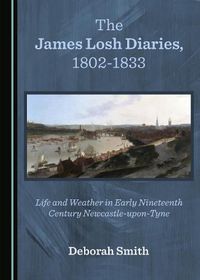 The James Losh Diaries, 1802-1833

Life and Weather in Early Nineteenth Century Newcastle-upon-Tyne

Deborah Smith